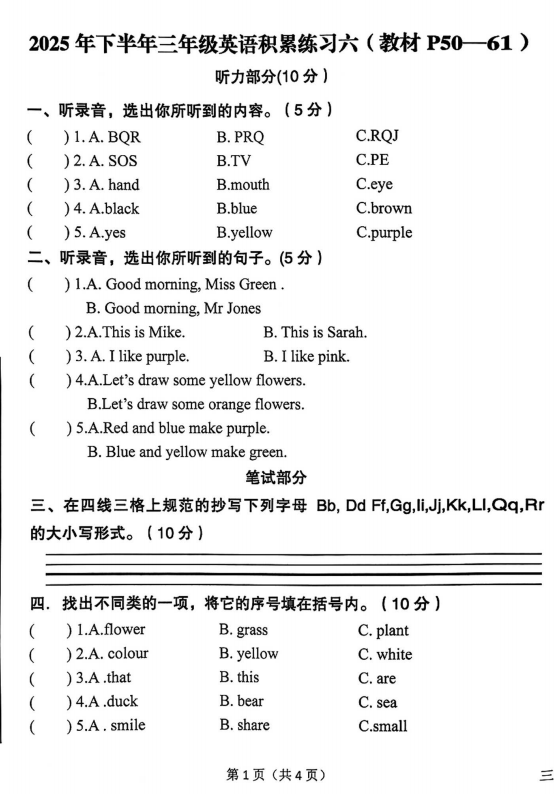 2025 年下半年三年级英语积累练习六（教材 P50—61）

听力部分(10 分）

一、听录音，选出你所听到的内容。（5 分）

(　　) 1. A. BQR　　B. PRQ　　C.RQJ
(　　) 2. A. SOS　　B.TV　　C.PE
(　　) 3. A. hand　　B.mouth　　C.eye
(　　) 4. A.black　　B.blue　　C.brown
(　　) 5. A.yes　　B.yellow　　C.purple

二、听录音，选出你所听到的句子。(5 分）

(　　) 1.A. Good morning, Miss Green .
B. Good morning, Mr Jones
(　　) 2.A.This is Mike.　　B. This is Sarah.
(　　) 3. A. I like purple.　　B. I like pink.
(　　) 4.A.Let's draw some yellow flowers.
B.Let's draw some orange flowers.
(　　) 5.A.Red and blue make purple.
B. Blue and yellow make green.

笔试部分

三、在四线三格上规范的抄写下列字母 Bb, Dd Ff,Gg,Ii,Jj,Kk,Ll,Qq,Rr 的大小写形式。（10 分）

四. 找出不同类的一项，将它的序号填在括号内。（10 分）

(　　) 1.A.flower　　B. grass　　C. plant
(　　) 2.A. colour　　B. yellow　　C. white
(　　) 3.A .that　　B. this　　C. are
(　　) 4.A .duck　　B. bear　　C. sea
(　　) 5.A . smile　　B. share　　C.small

第 1 页（共 4 页）

三